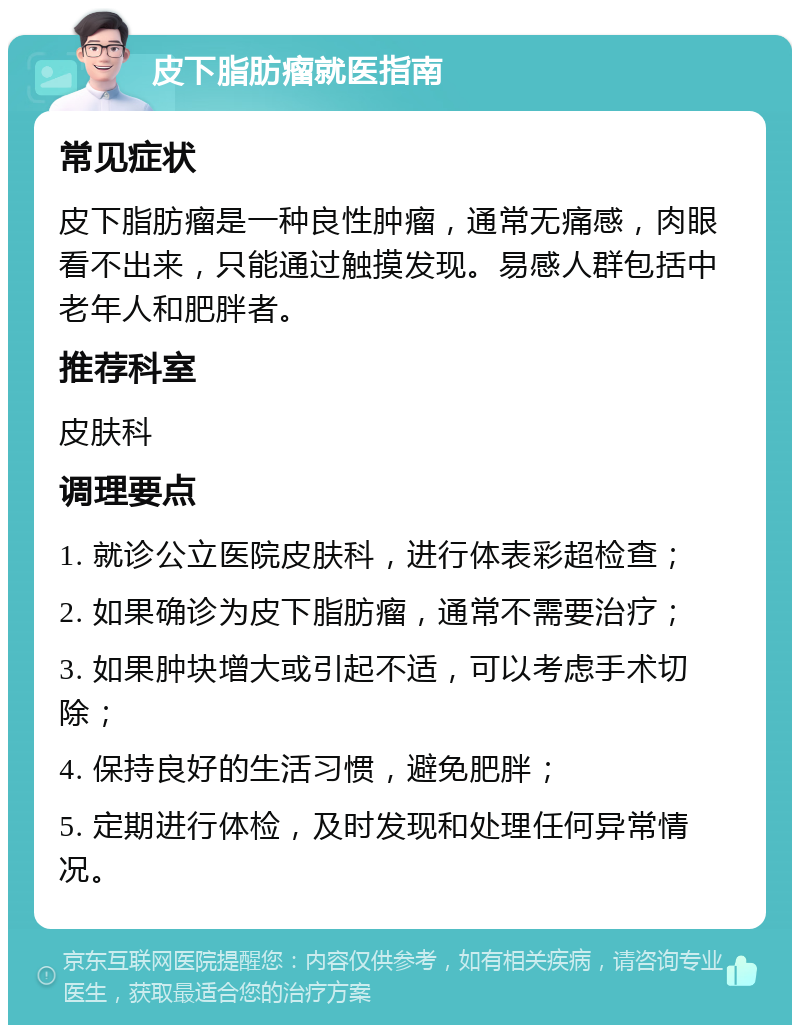 皮下脂肪瘤就医指南

常见症状

皮下脂肪瘤是一种良性肿瘤，通常无痛感，肉眼看不出来，只能通过触摸发现。易感人群包括中老年人和肥胖者。

推荐科室

皮肤科

调理要点

1. 就诊公立医院皮肤科，进行体表彩超检查；

2. 如果确诊为皮下脂肪瘤，通常不需要治疗；

3. 如果肿块增大或引起不适，可以考虑手术切除；

4. 保持良好的生活习惯，避免肥胖；

5. 定期进行体检，及时发现和处理任何异常情况。

京东互联网医院提醒您：内容仅供参考，如有相关疾病，请咨询专业医生，获取最适合您的治疗方案